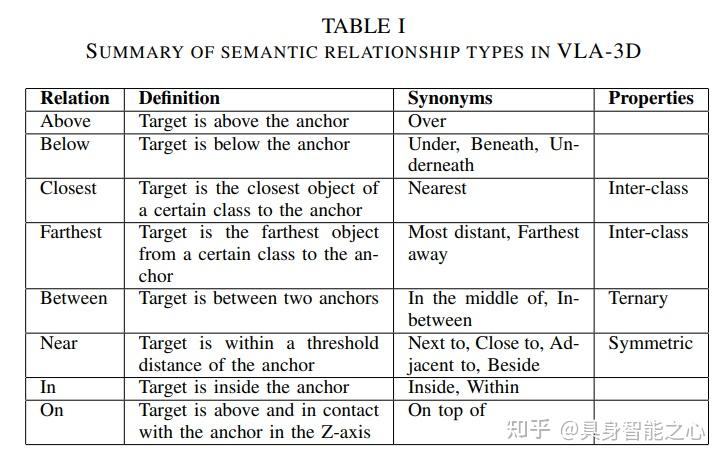 TABLE I
SUMMARY OF SEMANTIC RELATIONSHIP TYPES IN VLA-3D

| Relation | Definition | Synonyms | Properties |
|---|---|---|---|
| Above | Target is above the anchor | Over | |
| Below | Target is below the anchor | Under, Beneath, Underneath | |
| Closest | Target is the closest object of a certain class to the anchor | Nearest | Inter-class |
| Farthest | Target is the farthest object from a certain class to the anchor | Most distant, Farthest away | Inter-class |
| Between | Target is between two anchors | In the middle of, In-between | Ternary |
| Near | Target is within a threshold distance of the anchor | Next to, Close to, Adjacent to, Beside | Symmetric |
| In | Target is inside the anchor | Inside, Within | |
| On | Target is above and in contact with the anchor in the Z-axis | On top of | |

知乎 @具身智能之心